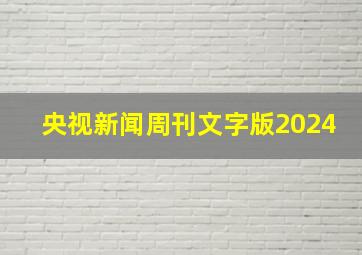 央视新闻周刊文字版2024